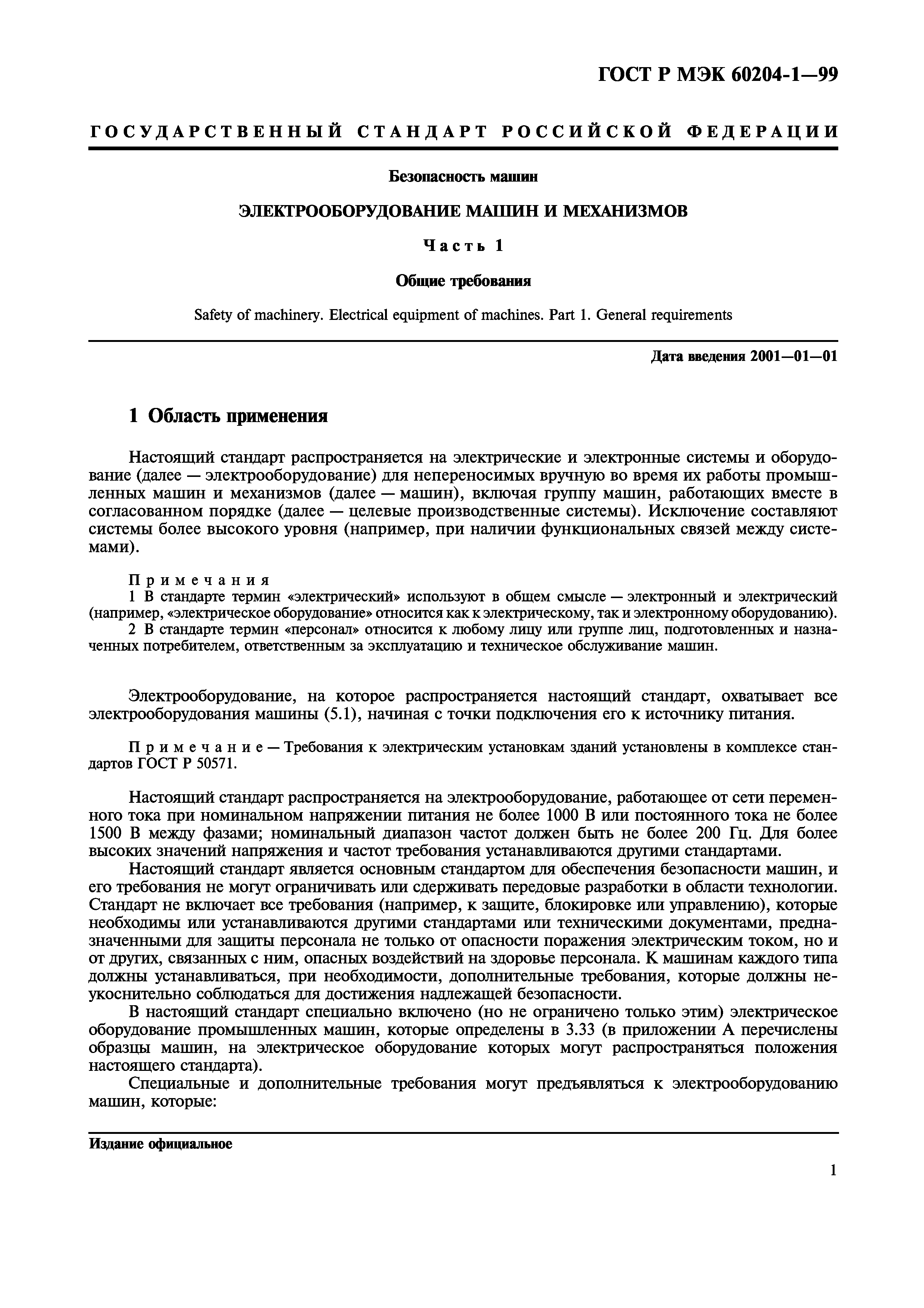 ГОСТ Р МЭК 60204-1—99

ГОСУДАРСТВЕННЫЙ СТАНДАРТ РОССИЙСКОЙ ФЕДЕРАЦИИ

Безопасность машин

ЭЛЕКТРООБОРУДОВАНИЕ МАШИН И МЕХАНИЗМОВ

Часть 1

Общие требования

Safety of machinery. Electrical equipment of machines. Part 1. General requirements

Дата введения 2001—01—01

1 Область применения

Настоящий стандарт распространяется на электрические и электронные системы и оборудование (далее — электрооборудование) для непереносимых вручную во время их работы промышленных машин и механизмов (далее — машин), включая группу машин, работающих вместе в согласованном порядке (далее — целевые производственные системы). Исключение составляют системы более высокого уровня (например, при наличии функциональных связей между системами).

Примечания
1 В стандарте термин «электрический» используют в общем смысле — электронный и электрический (например, «электрическое оборудование» относится как к электрическому, так и электронному оборудованию).
2 В стандарте термин «персонал» относится к любому лицу или группе лиц, подготовленных и назначенных потребителем, ответственным за эксплуатацию и техническое обслуживание машин.

Электрооборудование, на которое распространяется настоящий стандарт, охватывает все электрооборудования машины (5.1), начиная с точки подключения его к источнику питания.

Примечание — Требования к электрическим установкам зданий установлены в комплексе стандартов ГОСТ Р 50571.

Настоящий стандарт распространяется на электрооборудование, работающее от сети переменного тока при номинальном напряжении питания не более 1000 В или постоянного тока не более 1500 В между фазами; номинальный диапазон частот должен быть не более 200 Гц. Для более высоких значений напряжения и частот требования устанавливаются другими стандартами.

Настоящий стандарт является основным стандартом для обеспечения безопасности машин, и его требования не могут ограничивать или сдерживать передовые разработки в области технологии. Стандарт не включает все требования (например, к защите, блокировке или управлению), которые необходимы или устанавливаются другими стандартами или техническими документами, предназначенными для защиты персонала не только от опасности поражения электрическим током, но и от других, связанных с ним, опасных воздействий на здоровье персонала. К машинам каждого типа должны устанавливаться, при необходимости, дополнительные требования, которые должны неукоснительно соблюдаться для достижения надлежащей безопасности.

В настоящий стандарт специально включено (но не ограничено только этим) электрическое оборудование промышленных машин, которые определены в 3.33 (в приложении А перечислены образцы машин, на электрическое оборудование которых могут распространяться положения настоящего стандарта).

Специальные и дополнительные требования могут предъявляться к электрооборудованию машин, которые:

Издание официальное

1